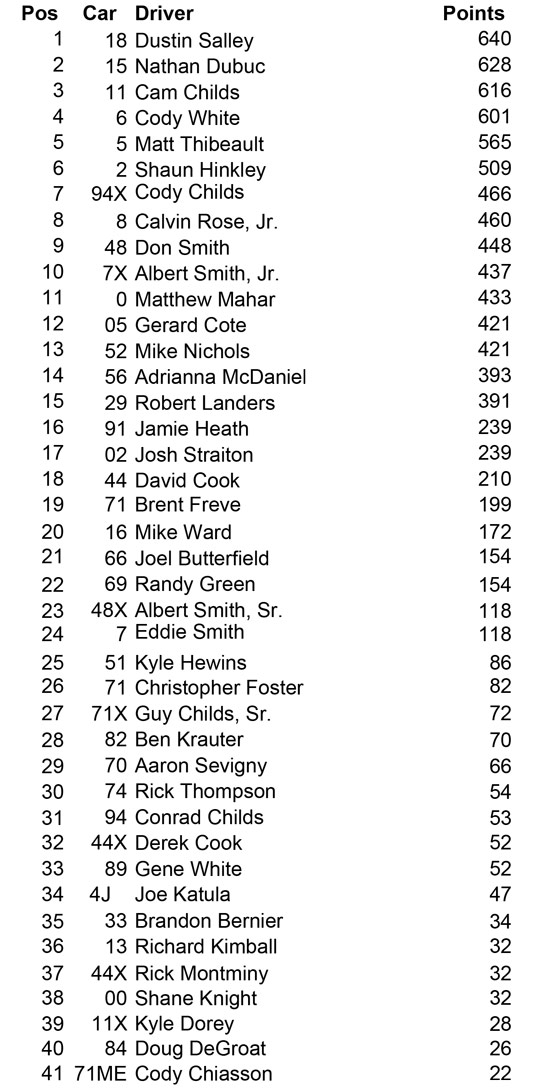 | Pos | Car | Driver | Points |
|---|---|---|---|
| 1 | 18 | Dustin Salley | 640 |
| 2 | 15 | Nathan Dubuc | 628 |
| 3 | 11 | Cam Childs | 616 |
| 4 | 6 | Cody White | 601 |
| 5 | 5 | Matt Thibeault | 565 |
| 6 | 2 | Shaun Hinkley | 509 |
| 7 | 94X | Cody Childs | 466 |
| 8 | 8 | Calvin Rose, Jr. | 460 |
| 9 | 48 | Don Smith | 448 |
| 10 | 7X | Albert Smith, Jr. | 437 |
| 11 | 0 | Matthew Mahar | 433 |
| 12 | 05 | Gerard Cote | 421 |
| 13 | 52 | Mike Nichols | 421 |
| 14 | 56 | Adrianna McDaniel | 393 |
| 15 | 29 | Robert Landers | 391 |
| 16 | 91 | Jamie Heath | 239 |
| 17 | 02 | Josh Straiton | 239 |
| 18 | 44 | David Cook | 210 |
| 19 | 71 | Brent Freve | 199 |
| 20 | 16 | Mike Ward | 172 |
| 21 | 66 | Joel Butterfield | 154 |
| 22 | 69 | Randy Green | 154 |
| 23 | 48X | Albert Smith, Sr. | 118 |
| 24 | 7 | Eddie Smith | 118 |
| 25 | 51 | Kyle Hewins | 86 |
| 26 | 71 | Christopher Foster | 82 |
| 27 | 71X | Guy Childs, Sr. | 72 |
| 28 | 82 | Ben Krauter | 70 |
| 29 | 70 | Aaron Sevigny | 66 |
| 30 | 74 | Rick Thompson | 54 |
| 31 | 94 | Conrad Childs | 53 |
| 32 | 44X | Derek Cook | 52 |
| 33 | 89 | Gene White | 52 |
| 34 | 4J | Joe Katula | 47 |
| 35 | 33 | Brandon Bernier | 34 |
| 36 | 13 | Richard Kimball | 32 |
| 37 | 44X | Rick Montminy | 32 |
| 38 | 00 | Shane Knight | 32 |
| 39 | 11X | Kyle Dorey | 28 |
| 40 | 84 | Doug DeGroat | 26 |
| 41 | 71ME | Cody Chiasson | 22 |